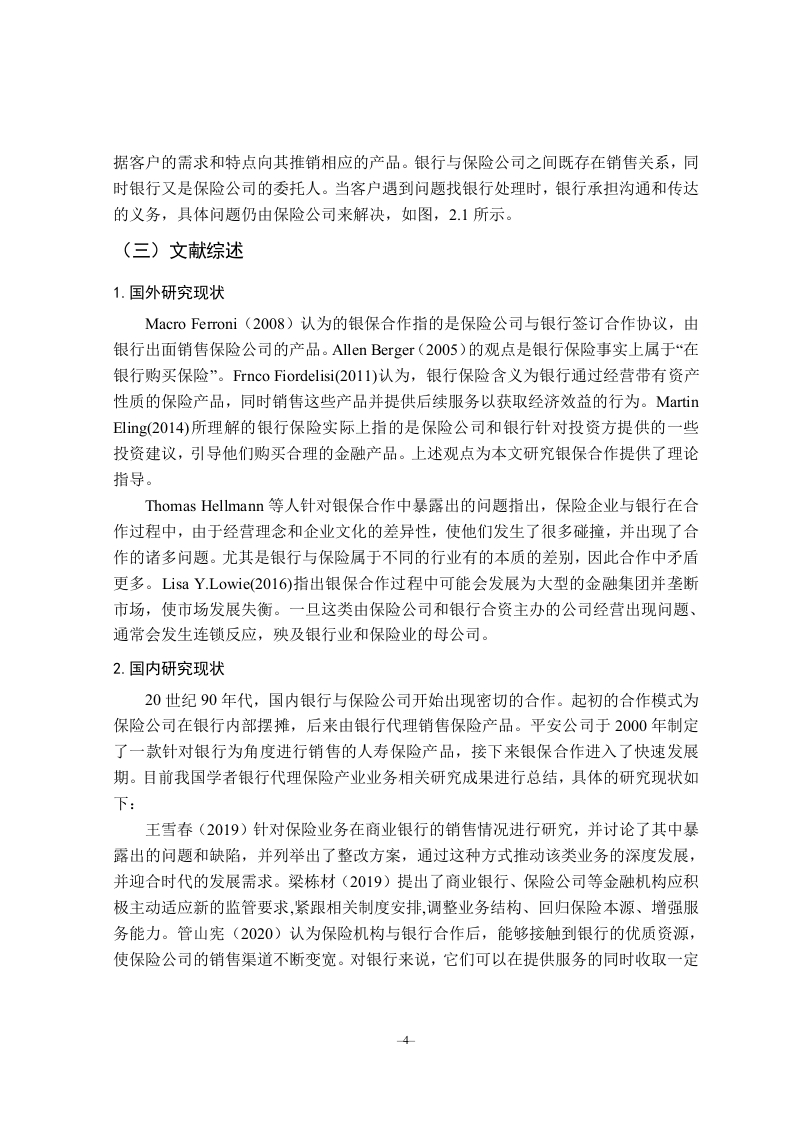 据客户的需求和特点向其推销相应的产品。银行与保险公司之间既存在销售关系，同时银行又是保险公司的委托人。当客户遇到问题找银行处理时，银行承担沟通和传达的义务，具体问题仍由保险公司来解决，如图，2.1 所示。

（三）文献综述

1. 国外研究现状

Macro Ferroni（2008）认为的银保合作指的是保险公司与银行签订合作协议，由银行出面销售保险公司的产品。Allen Berger（2005）的观点是银行保险事实上属于“在银行购买保险”。Frnco Fiordelisi(2011)认为，银行保险含义为银行通过经营带有资产性质的保险产品，同时销售这些产品并提供后续服务以获取经济效益的行为。Martin Eling(2014)所理解的银行保险实际上指的是保险公司和银行针对投资方提供的一些投资建议，引导他们购买合理的金融产品。上述观点为本文研究银保合作提供了理论指导。

Thomas Hellmann 等人针对银保合作中暴露出的问题指出，保险企业与银行在合作过程中，由于经营理念和企业文化的差异性，使他们发生了很多碰撞，并出现了合作的诸多问题。尤其是银行与保险属于不同的行业有的本质的差别，因此合作中矛盾更多。Lisa Y.Lowie(2016)指出银保合作过程中可能会发展为大型的金融集团并垄断市场，使市场发展失衡。一旦这类由保险公司和银行合资主办的公司经营出现问题、通常会发生连锁反应，殃及银行业和保险业的母公司。

2. 国内研究现状

20 世纪 90 年代，国内银行与保险公司开始出现密切的合作。起初的合作模式为保险公司在银行内部摆摊，后来由银行代理销售保险产品。平安公司于 2000 年制定了一款针对银行为角度进行销售的人寿保险产品，接下来银保合作进入了快速发展期。目前我国学者银行代理保险产业业务相关研究成果进行总结，具体的研究现状如下：

王雪春（2019）针对保险业务在商业银行的销售情况进行研究，并讨论了其中暴露出的问题和缺陷，并列举出了整改方案，通过这种方式推动该类业务的深度发展，并迎合时代的发展需求。梁栋材（2019）提出了商业银行、保险公司等金融机构应积极主动适应新的监管要求,紧跟相关制度安排,调整业务结构、回归保险本源、增强服务能力。管山宪（2020）认为保险机构与银行合作后，能够接触到银行的优质资源，使保险公司的销售渠道不断变宽。对银行来说，它们可以在提供服务的同时收取一定

–4–